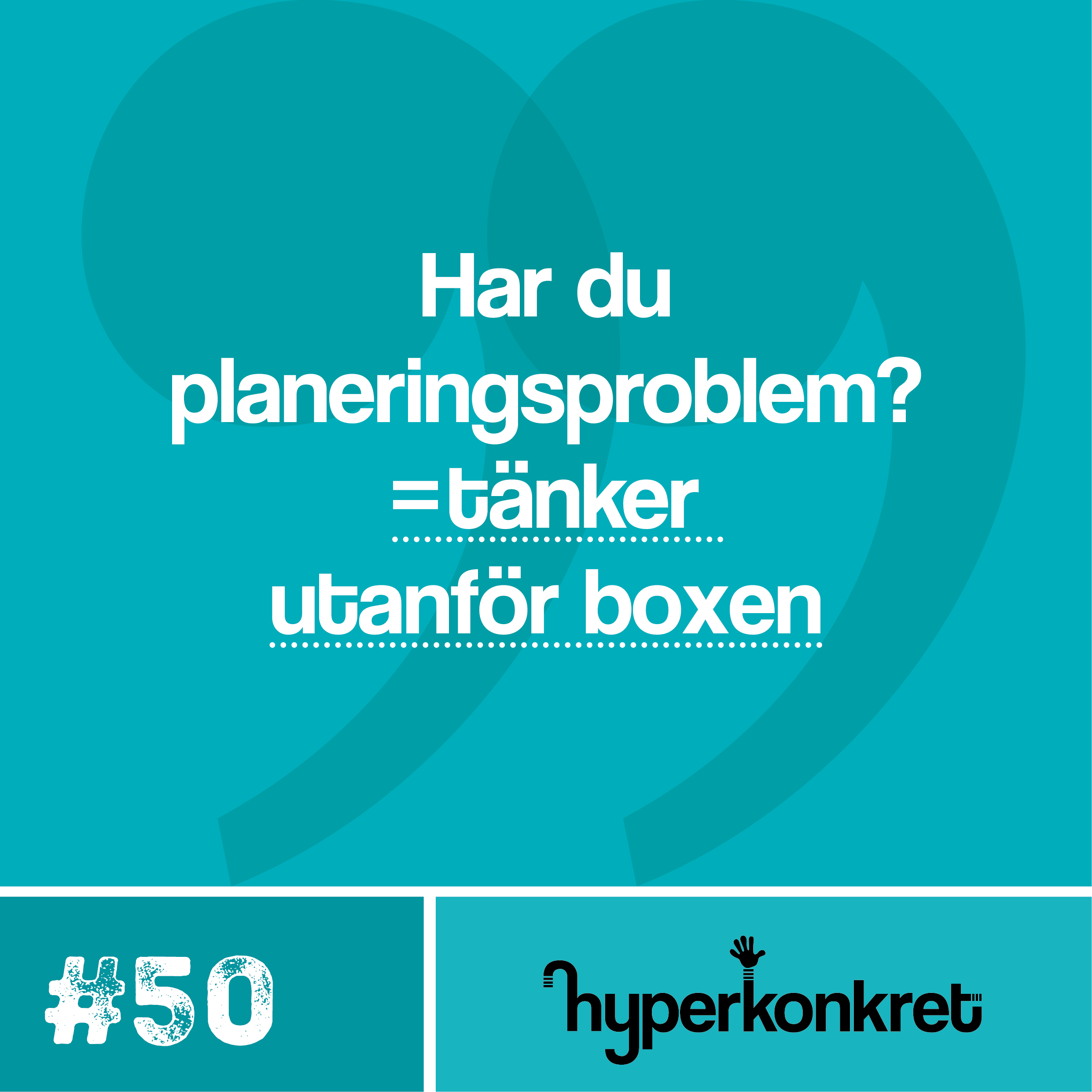 Har du planeringsproblem? =tänker utanför boxen

#50

hyperkonkret